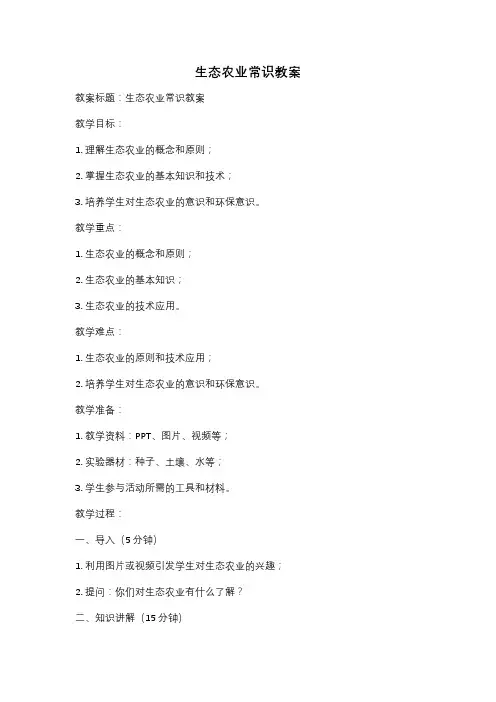 生态农业常识教案

教案标题：生态农业常识教案

教学目标：

1. 理解生态农业的概念和原则；

2. 掌握生态农业的基本知识和技术；

3. 培养学生对生态农业的意识和环保意识。

教学重点：

1. 生态农业的概念和原则；

2. 生态农业的基本知识；

3. 生态农业的技术应用。

教学难点：

1. 生态农业的原则和技术应用；

2. 培养学生对生态农业的意识和环保意识。

教学准备：

1. 教学资料：PPT、图片、视频等；

2. 实验器材：种子、土壤、水等；

3. 学生参与活动所需的工具和材料。

教学过程：

一、导入（5 分钟）

1. 利用图片或视频引发学生对生态农业的兴趣；

2. 提问：你们对生态农业有什么了解？

二、知识讲解（15 分钟）